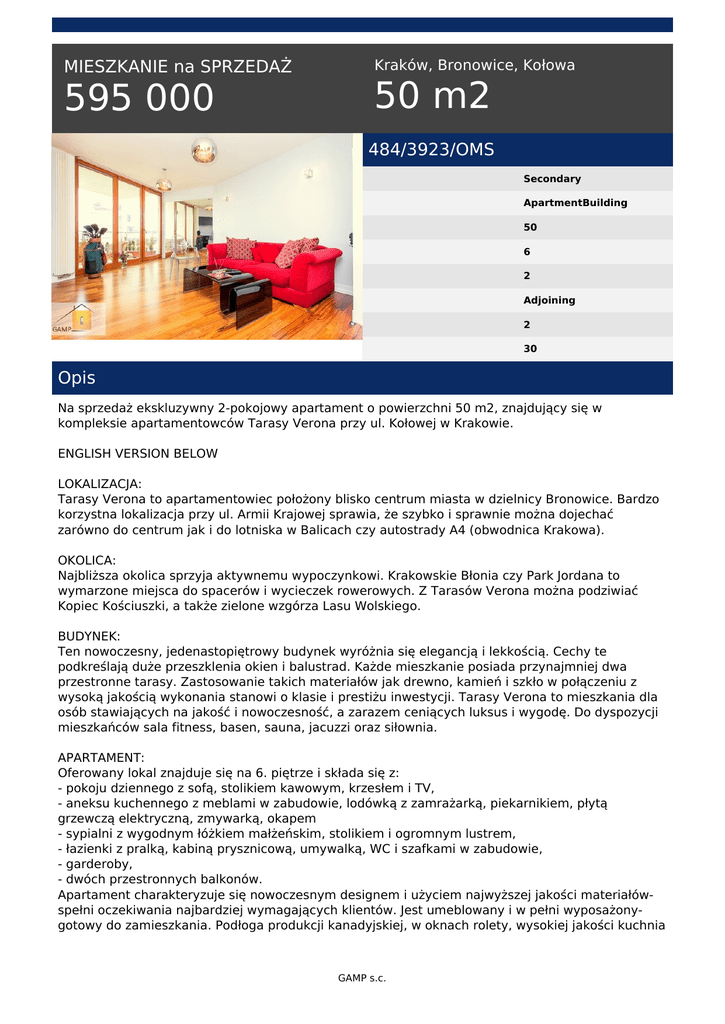 MIESZKANIE na SPRZEDAŻ
595 000

Kraków, Bronowice, Kołowa
50 m2

GAMP

484/3923/OMS

Secondary
ApartmentBuilding
50
6
2
Adjoining
2
30

Opis

Na sprzedaż ekskluzywny 2-pokojowy apartament o powierzchni 50 m2, znajdujący się w kompleksie apartamentowców Tarasy Verona przy ul. Kołowej w Krakowie.

ENGLISH VERSION BELOW

LOKALIZACJA:
Tarasy Verona to apartamentowiec położony blisko centrum miasta w dzielnicy Bronowice. Bardzo korzystna lokalizacja przy ul. Armii Krajowej sprawia, że szybko i sprawnie można dojechać zarówno do centrum jak i do lotniska w Balicach czy autostrady A4 (obwodnica Krakowa).

OKOLICA:
Najbliższa okolica sprzyja aktywnemu wypoczynkowi. Krakowskie Błonia czy Park Jordana to wymarzone miejsca do spacerów i wycieczek rowerowych. Z Tarasów Verona można podziwiać Kopiec Kościuszki, a także zielone wzgórza Lasu Wolskiego.

BUDYNEK:
Ten nowoczesny, jedenastopiętrowy budynek wyróżnia się elegancją i lekkością. Cechy te podkreślają duże przeszklenia okien i balustrad. Każde mieszkanie posiada przynajmniej dwa przestronne tarasy. Zastosowanie takich materiałów jak drewno, kamień i szkło w połączeniu z wysoką jakością wykonania stanowi o klasie i prestiżu inwestycji. Tarasy Verona to mieszkania dla osób stawiających na jakość i nowoczesność, a zarazem ceniących luksus i wygodę. Do dyspozycji mieszkańców sala fitness, basen, sauna, jacuzzi oraz siłownia.

APARTAMENT:
Oferowany lokal znajduje się na 6. piętrze i składa się z:
- pokoju dziennego z sofą, stolikiem kawowym, krzesłem i TV,
- aneksu kuchennego z meblami w zabudowie, lodówką z zamrażarką, piekarnikiem, płytą grzewczą elektryczną, zmywarką, okapem
- sypialni z wygodnym łóżkiem małżeńskim, stolikiem i ogromnym lustrem,
- łazienki z pralką, kabiną prysznicową, umywalką, WC i szafkami w zabudowie,
- garderoby,
- dwóch przestronnych balkonów.
Apartament charakteryzuje się nowoczesnym designem i użyciem najwyższej jakości materiałów- spełni oczekiwania najbardziej wymagających klientów. Jest umeblowany i w pełni wyposażony- gotowy do zamieszkania. Podłoga produkcji kanadyjskiej, w oknach rolety, wysokiej jakości kuchnia

GAMP s.c.